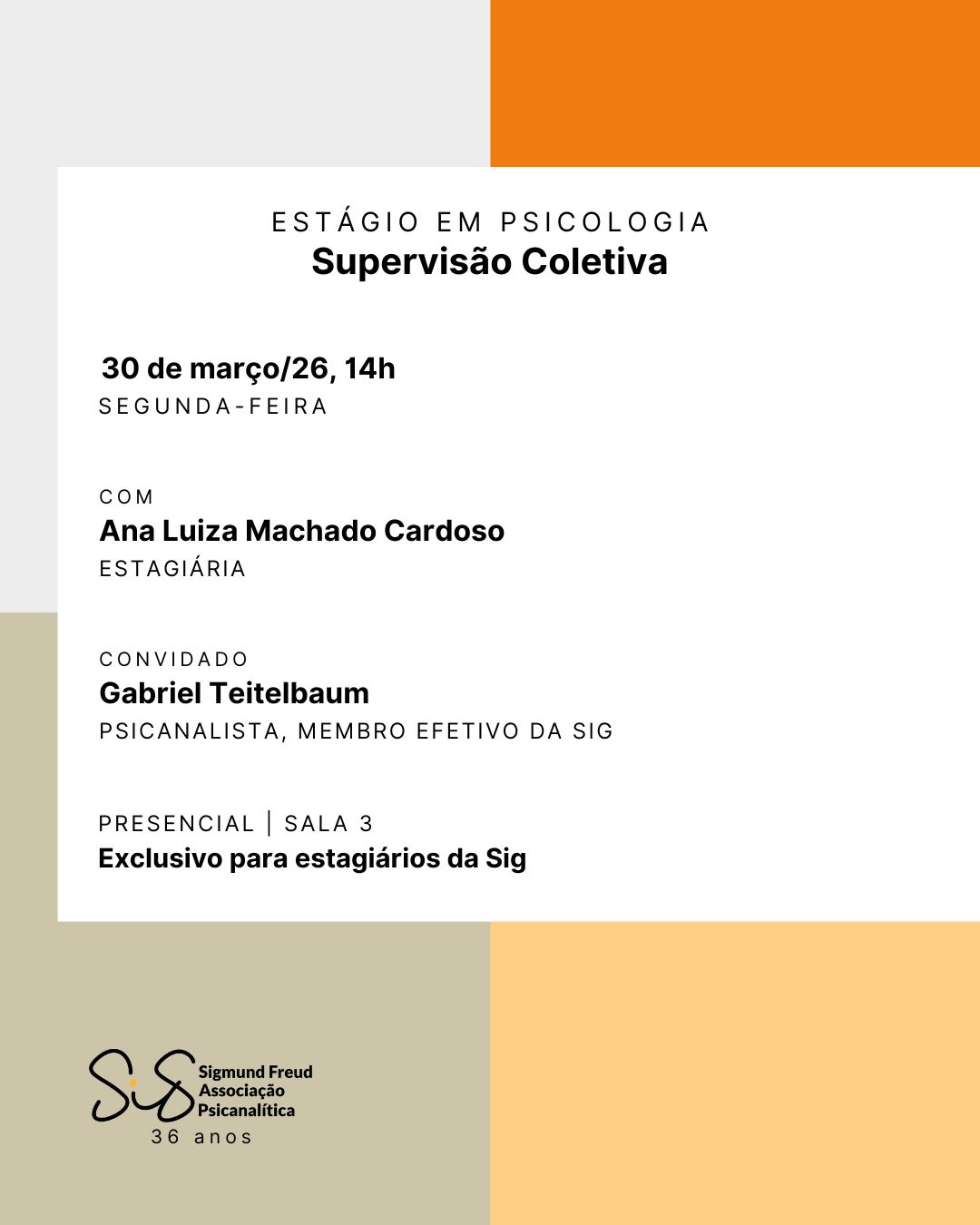 ESTÁGIO EM PSICOLOGIA
Supervisão Coletiva

30 de março/26, 14h
SEGUNDA-FEIRA

COM
Ana Luiza Machado Cardoso
ESTAGIÁRIA

CONVIDADO
Gabriel Teitelbaum
PSICANALISTA, MEMBRO EFETIVO DA SIG

PRESENCIAL | SALA 3
Exclusivo para estagiários da Sig

SiG Sigmund Freud Associação Psicanalítica
36 anos